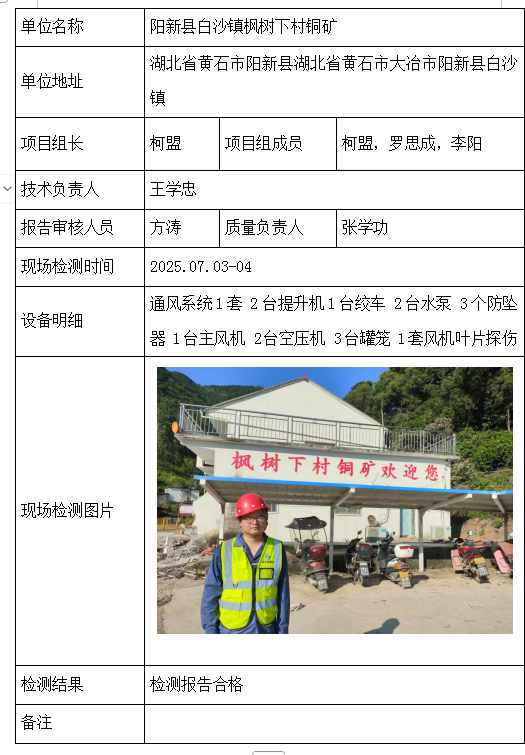 | 单位名称 | 阳新县白沙镇枫树下村铜矿 | | |
|---|---|---|---|
| 单位地址 | 湖北省黄石市阳新县湖北省黄石市大冶市阳新县白沙镇 | | |
| 项目组长 | 柯盟 | 项目组成员 | 柯盟，罗思成，李阳 |
| 技术负责人 | 王学忠 | | |
| 报告审核人员 | 方涛 | 质量负责人 | 张学功 |
| 现场检测时间 | 2025.07.03-04 | | |
| 设备明细 | 通风系统1套 2台提升机1台绞车 2台水泵 3个防坠器 1台主风机 2台空压机 3台罐笼 1套风机叶片探伤 | | |
| 现场检测图片 | 枫树下村铜矿欢迎您 | | |
| 检测结果 | 检测报告合格 | | |
| 备注 | | | |